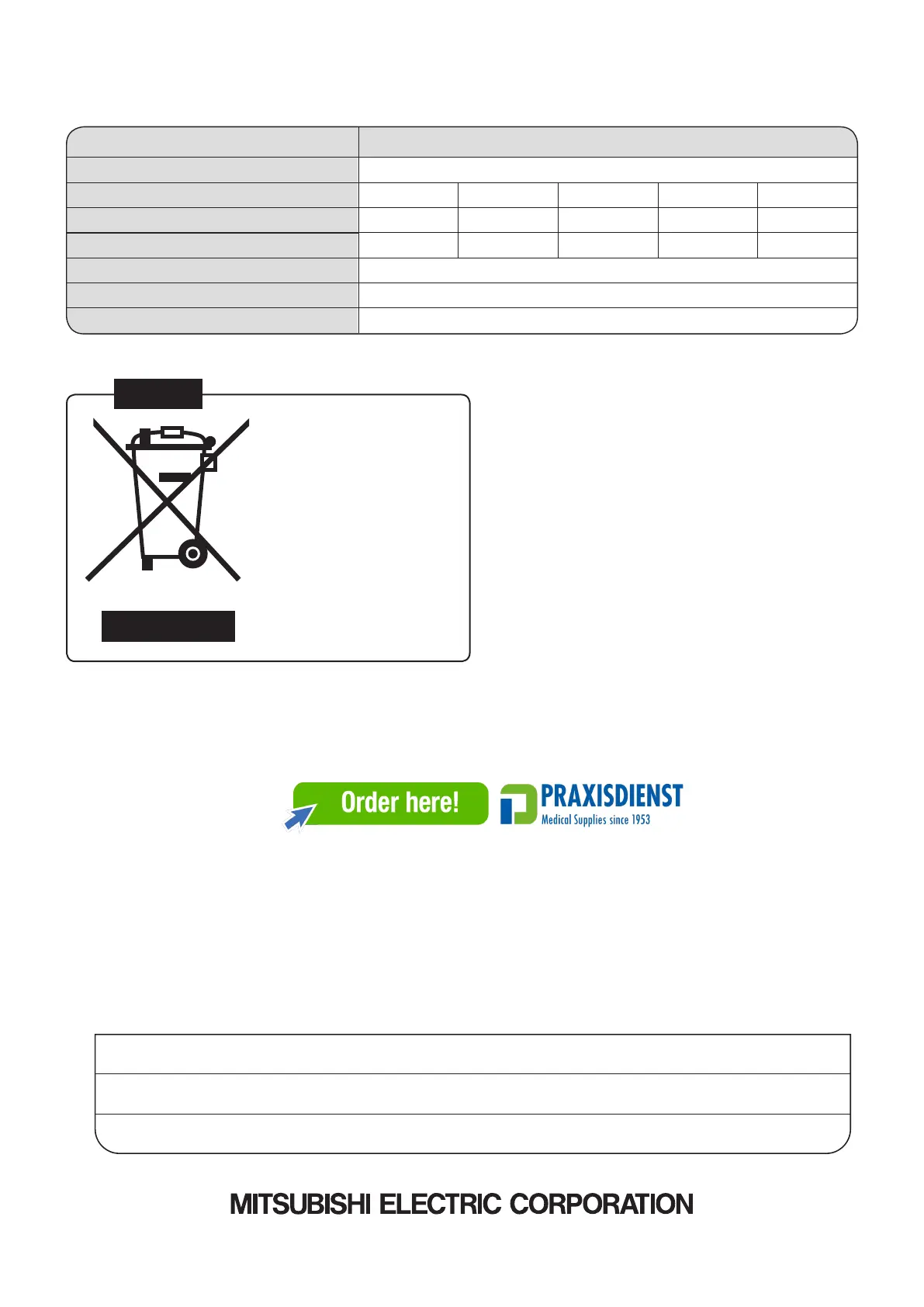 Order here!

PRAXISDIENST
Medical Supplies since 1953

MITSUBISHI ELECTRIC CORPORATION